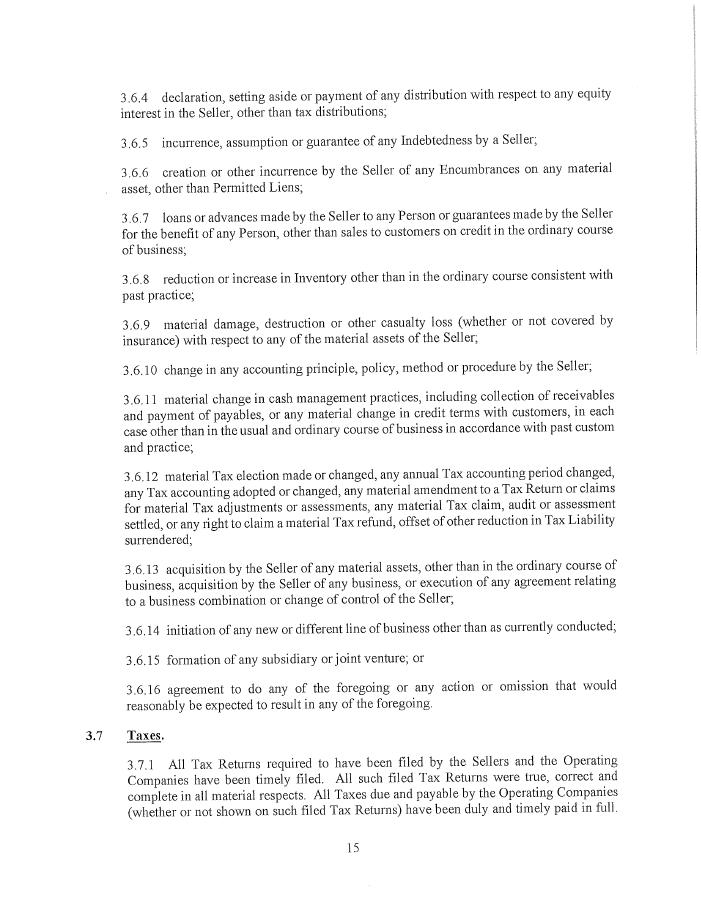 3.6.4 declaration, setting aside or payment of any distribution with respect to any equity interest in the Seller, other than tax distributions;

3.6.5 incurrence, assumption or guarantee of any Indebtedness by a Seller;

3.6.6 creation or other incurrence by the Seller of any Encumbrances on any material asset, other than Permitted Liens;

3.6.7 loans or advances made by the Seller to any Person or guarantees made by the Seller for the benefit of any Person, other than sales to customers on credit in the ordinary course of business;

3.6.8 reduction or increase in Inventory other than in the ordinary course consistent with past practice;

3.6.9 material damage, destruction or other casualty loss (whether or not covered by insurance) with respect to any of the material assets of the Seller;

3.6.10 change in any accounting principle, policy, method or procedure by the Seller;

3.6.11 material change in cash management practices, including collection of receivables and payment of payables, or any material change in credit terms with customers, in each case other than in the usual and ordinary course of business in accordance with past custom and practice;

3.6.12 material Tax election made or changed, any annual Tax accounting period changed, any Tax accounting adopted or changed, any material amendment to a Tax Return or claims for material Tax adjustments or assessments, any material Tax claim, audit or assessment settled, or any right to claim a material Tax refund, offset of other reduction in Tax Liability surrendered;

3.6.13 acquisition by the Seller of any material assets, other than in the ordinary course of business, acquisition by the Seller of any business, or execution of any agreement relating to a business combination or change of control of the Seller;

3.6.14 initiation of any new or different line of business other than as currently conducted;

3.6.15 formation of any subsidiary or joint venture; or

3.6.16 agreement to do any of the foregoing or any action or omission that would reasonably be expected to result in any of the foregoing.

3.7 Taxes.

3.7.1 All Tax Returns required to have been filed by the Sellers and the Operating Companies have been timely filed. All such filed Tax Returns were true, correct and complete in all material respects. All Taxes due and payable by the Operating Companies (whether or not shown on such filed Tax Returns) have been duly and timely paid in full.

15